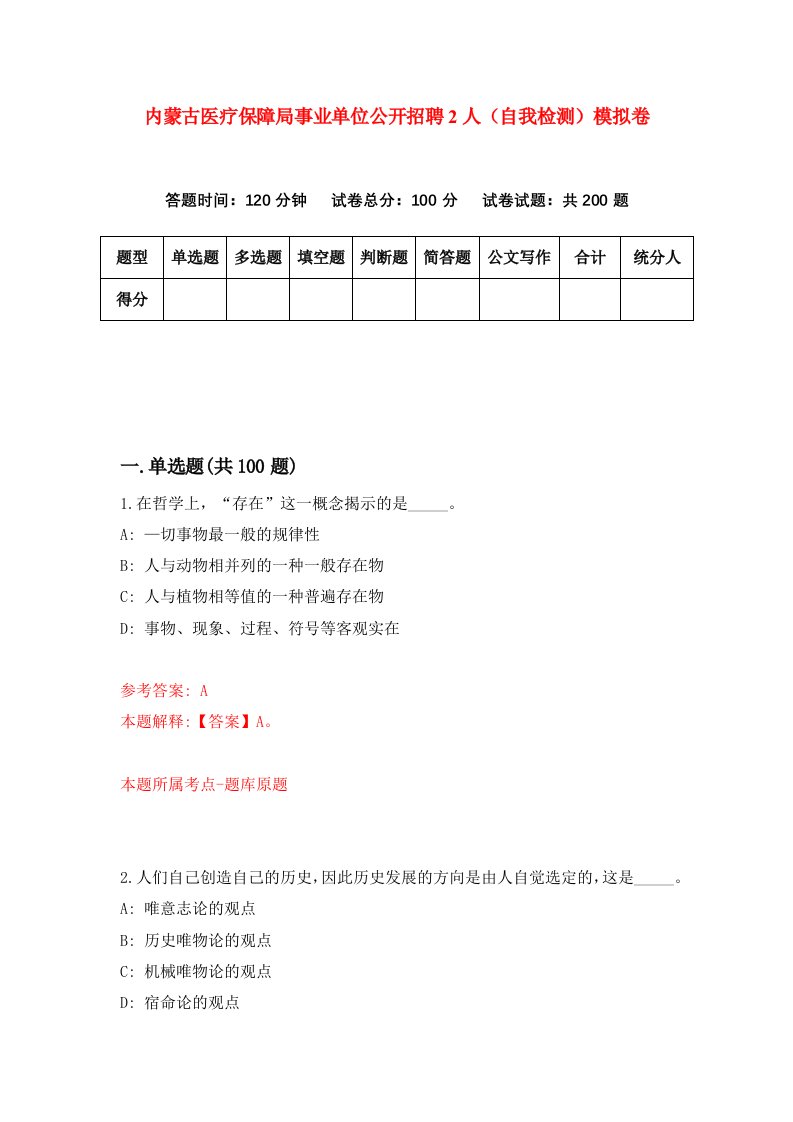 内蒙古医疗保障局事业单位公开招聘2人（自我检测）模拟卷

答题时间：120分钟　试卷总分：100分　试卷试题：共200题

| 题型 | 单选题 | 多选题 | 填空题 | 判断题 | 简答题 | 公文写作 | 合计 | 统分人 |
|---|---|---|---|---|---|---|---|---|
| 得分 | | | | | | | | |

一.单选题(共100题)

1.在哲学上，“存在”这一概念揭示的是_____。

A: 一切事物最一般的规律性

B: 人与动物相并列的一种一般存在物

C: 人与植物相等值的一种普遍存在物

D: 事物、现象、过程、符号等客观实在

参考答案: A

本题解释:【答案】A。

本题所属考点-题库原题

2.人们自己创造自己的历史,因此历史发展的方向是由人自觉选定的,这是_____。

A: 唯意志论的观点

B: 历史唯物论的观点

C: 机械唯物论的观点

D: 宿命论的观点